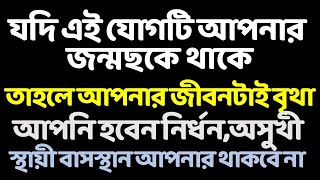 যদি এই যোগটি আপনার জন্মছকে থাকে

তাহলে আপনার জীবনটাই বৃথা

আপনি হবেন নির্ধন,অসুখী

স্থায়ী বাসস্থান আপনার থাকবে না